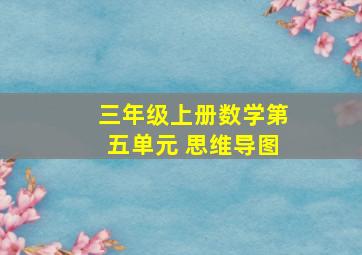 三年级上册数学第五单元 思维导图